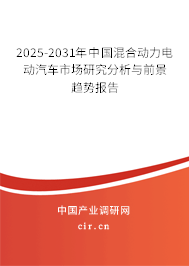 2025-2031年中国混合动力电动汽车市场研究分析与前景趋势报告

中国产业调研网

cir.cn